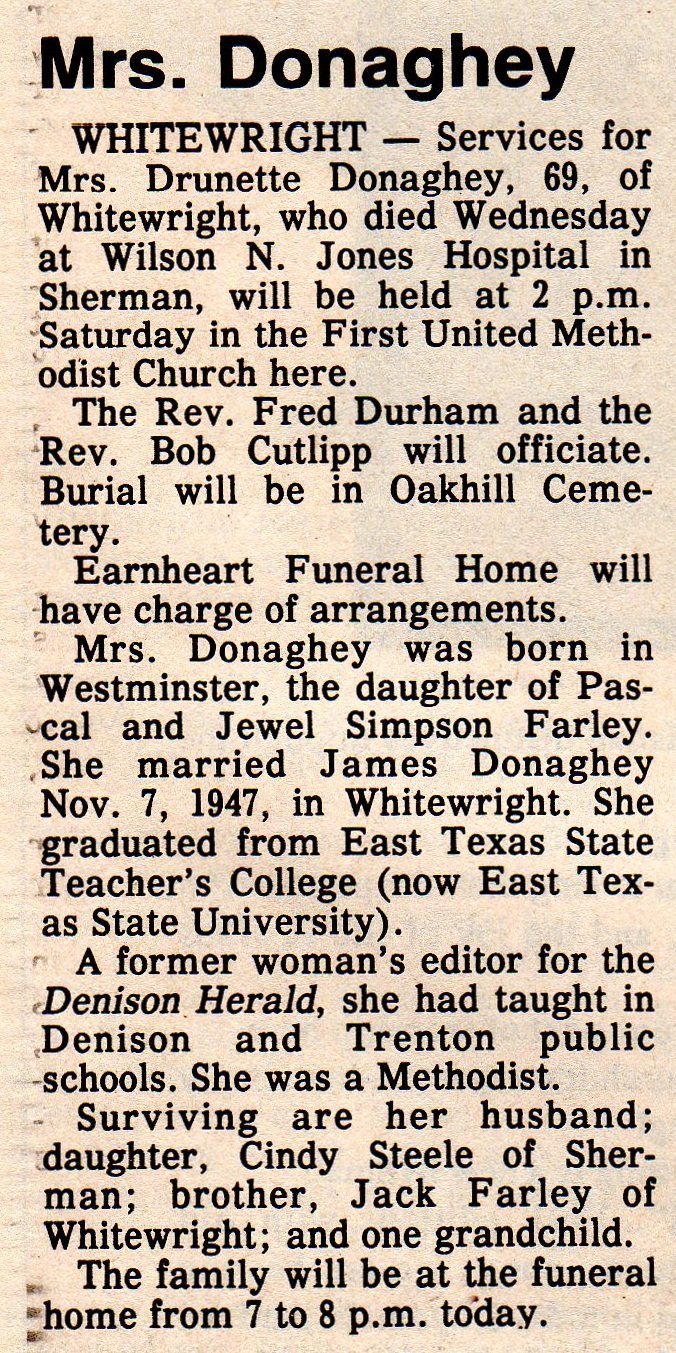 Mrs. Donaghey

WHITEWRIGHT — Services for Mrs. Drunette Donaghey, 69, of Whitewright, who died Wednesday at Wilson N. Jones Hospital in Sherman, will be held at 2 p.m. Saturday in the First United Methodist Church here.

The Rev. Fred Durham and the Rev. Bob Cutlipp will officiate. Burial will be in Oakhill Cemetery.

Earnheart Funeral Home will have charge of arrangements.

Mrs. Donaghey was born in Westminster, the daughter of Pascal and Jewel Simpson Farley. She married James Donaghey Nov. 7, 1947, in Whitewright. She graduated from East Texas State Teacher's College (now East Texas State University).

A former woman's editor for the Denison Herald, she had taught in Denison and Trenton public schools. She was a Methodist.

Surviving are her husband; daughter, Cindy Steele of Sherman; brother, Jack Farley of Whitewright; and one grandchild.

The family will be at the funeral home from 7 to 8 p.m. today.